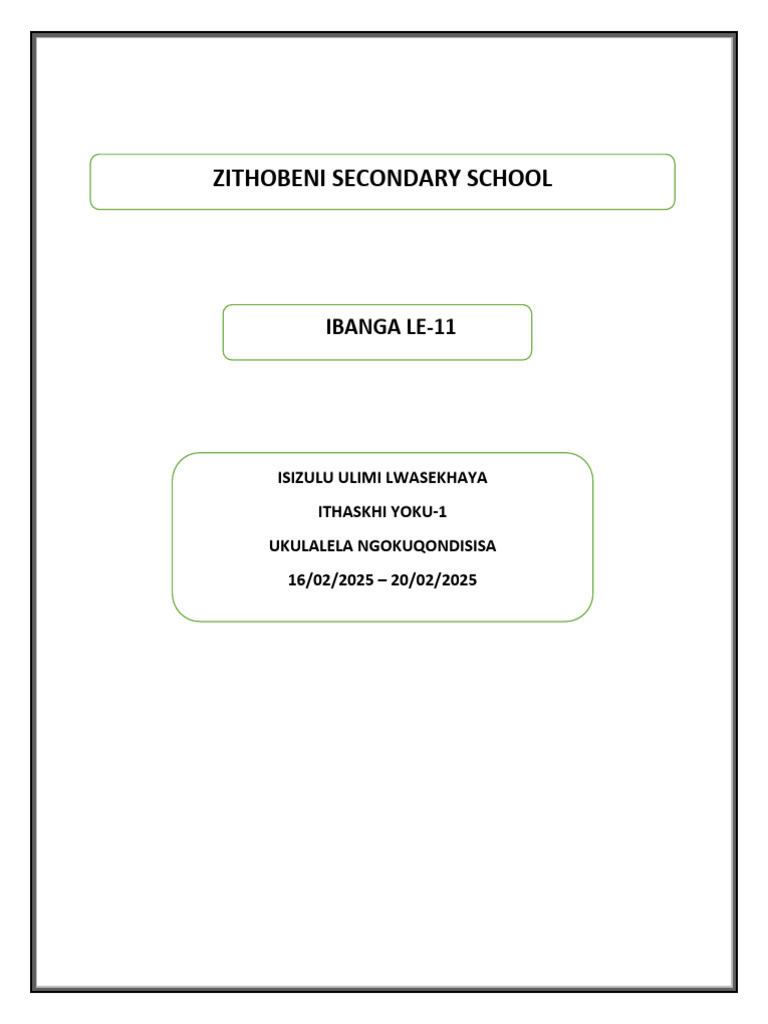 ZITHOBENI SECONDARY SCHOOL

IBANGA LE-11

ISIZULU ULIMI LWASEKHAYA

ITHASKHI YOKU-1

UKULALELA NGOKUQONDISISA

16/02/2025 – 20/02/2025